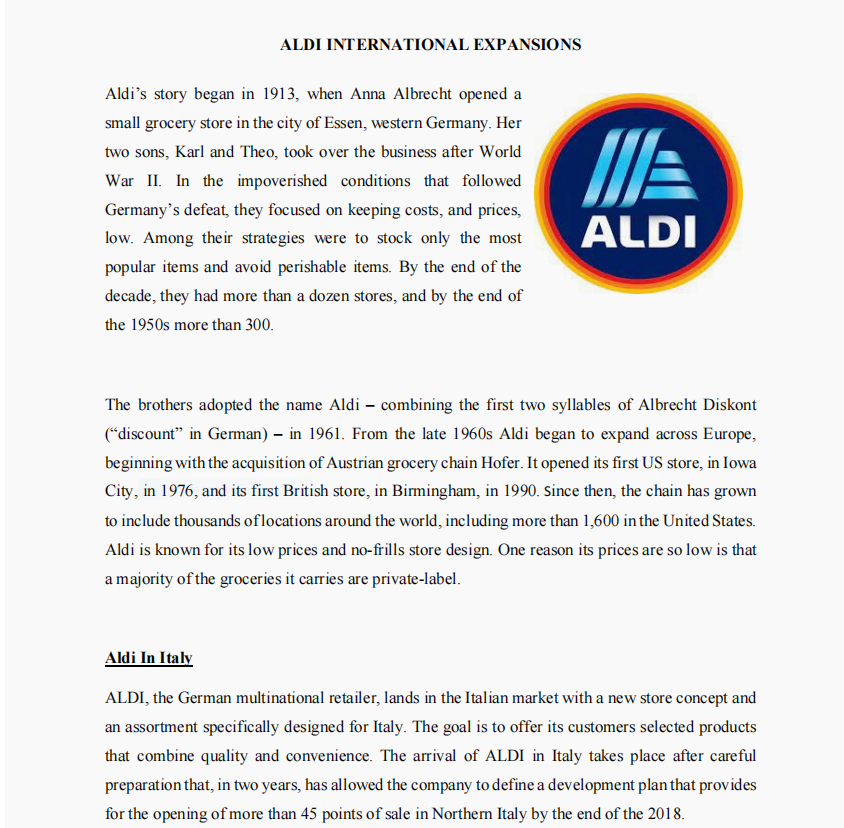 ALDI INTERNATIONAL EXPANSIONS

Aldi's story began in 1913, when Anna Albrecht opened a small grocery store in the city of Essen, western Germany. Her two sons, Karl and Theo, took over the business after World War II. In the impoverished conditions that followed Germany's defeat, they focused on keeping costs, and prices, low. Among their strategies were to stock only the most popular items and avoid perishable items. By the end of the decade, they had more than a dozen stores, and by the end of the 1950s more than 300.

ALDI

The brothers adopted the name Aldi – combining the first two syllables of Albrecht Diskont ("discount" in German) – in 1961. From the late 1960s Aldi began to expand across Europe, beginning with the acquisition of Austrian grocery chain Hofer. It opened its first US store, in Iowa City, in 1976, and its first British store, in Birmingham, in 1990. Since then, the chain has grown to include thousands of locations around the world, including more than 1,600 in the United States. Aldi is known for its low prices and no-frills store design. One reason its prices are so low is that a majority of the groceries it carries are private-label.

Aldi In Italy

ALDI, the German multinational retailer, lands in the Italian market with a new store concept and an assortment specifically designed for Italy. The goal is to offer its customers selected products that combine quality and convenience. The arrival of ALDI in Italy takes place after careful preparation that, in two years, has allowed the company to define a development plan that provides for the opening of more than 45 points of sale in Northern Italy by the end of the 2018.